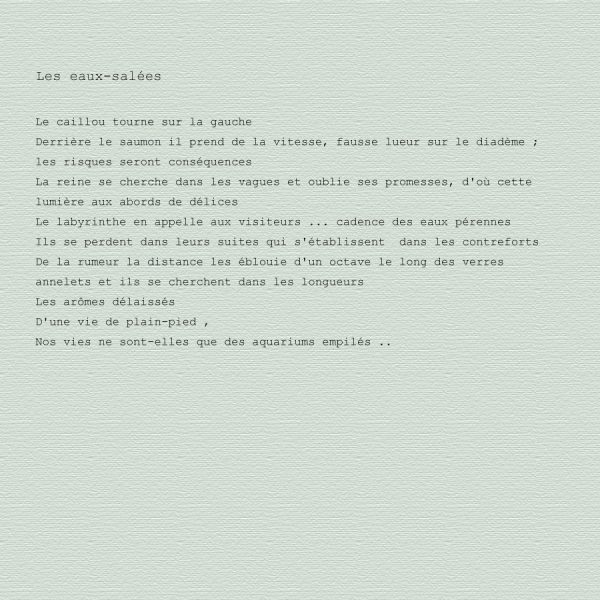 Les eaux-salées

Le caillou tourne sur la gauche
Derrière le saumon il prend de la vitesse, fausse lueur sur le diadème ;
les risques seront conséquences
La reine se cherche dans les vagues et oublie ses promesses, d'où cette
lumière aux abords de délices
Le labyrinthe en appelle aux visiteurs ... cadence des eaux pérennes
Ils se perdent dans leurs suites qui s'établissent  dans les contreforts
De la rumeur la distance les éblouie d'un octave le long des verres
annelets et ils se cherchent dans les longueurs
Les arômes délaissés
D'une vie de plain-pied ,
Nos vies ne sont-elles que des aquariums empilés ..